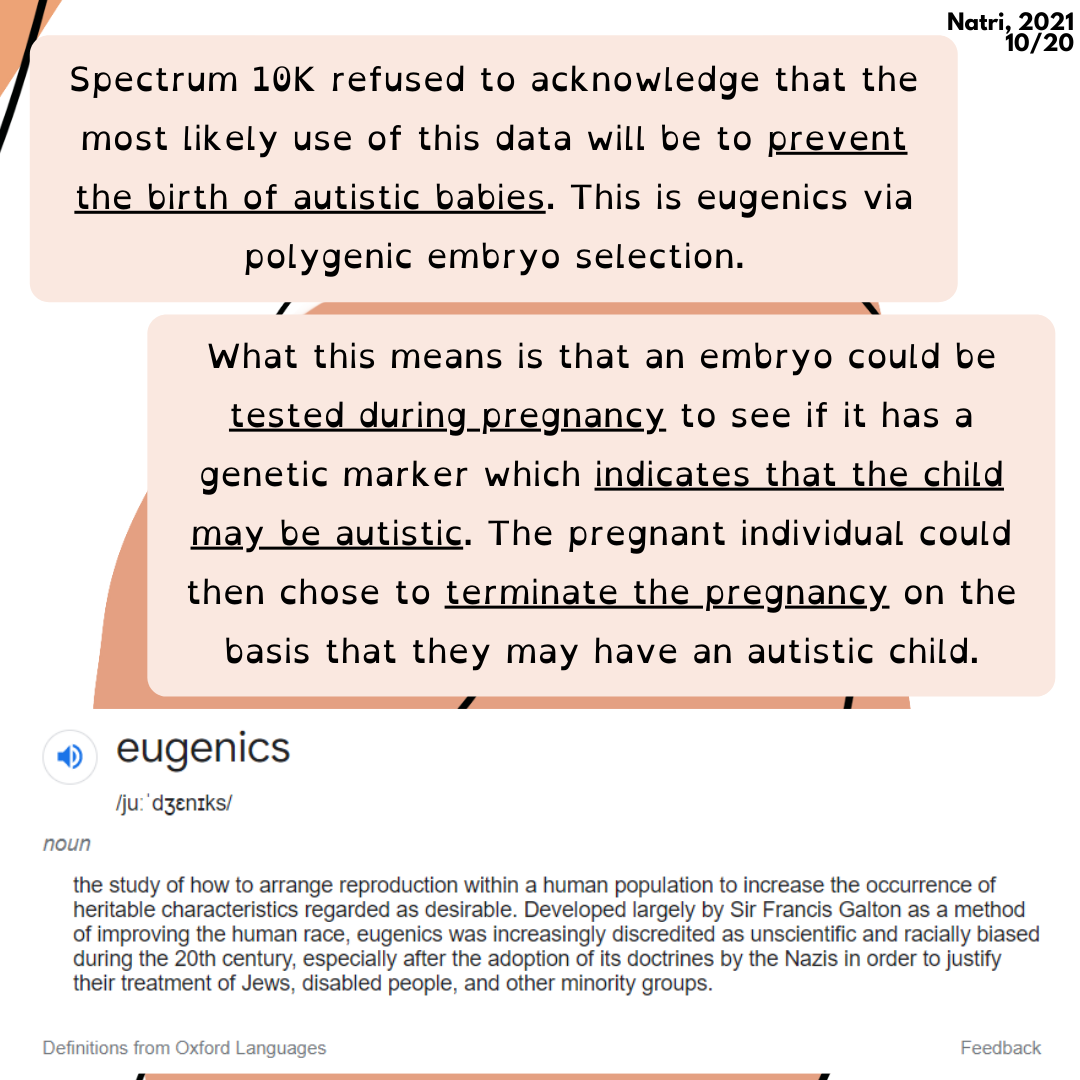 Natri, 2021
10/20

Spectrum 10K refused to acknowledge that the most likely use of this data will be to prevent the birth of autistic babies. This is eugenics via polygenic embryo selection.

What this means is that an embryo could be tested during pregnancy to see if it has a genetic marker which indicates that the child may be autistic. The pregnant individual could then chose to terminate the pregnancy on the basis that they may have an autistic child.

eugenics

/juːˈdʒɛnɪks/

noun

the study of how to arrange reproduction within a human population to increase the occurrence of heritable characteristics regarded as desirable. Developed largely by Sir Francis Galton as a method of improving the human race, eugenics was increasingly discredited as unscientific and racially biased during the 20th century, especially after the adoption of its doctrines by the Nazis in order to justify their treatment of Jews, disabled people, and other minority groups.

Definitions from Oxford Languages

Feedback